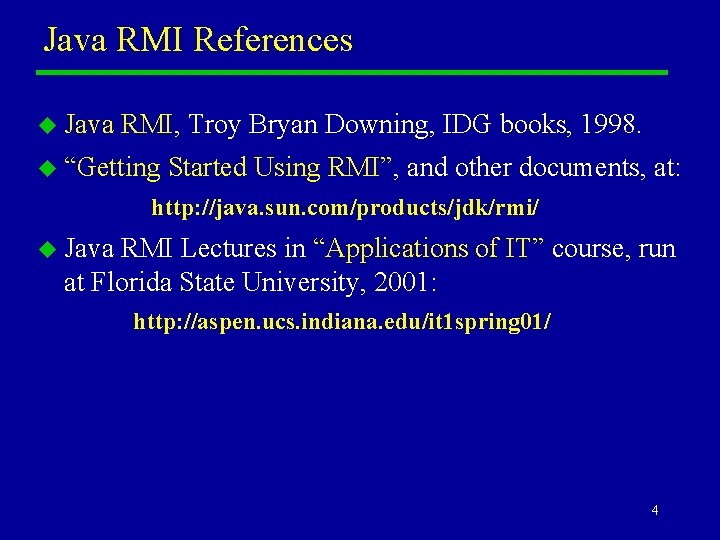 Java RMI References

• Java RMI, Troy Bryan Downing, IDG books, 1998.

• "Getting Started Using RMI", and other documents, at:

http://java.sun.com/products/jdk/rmi/

• Java RMI Lectures in "Applications of IT" course, run at Florida State University, 2001:

http://aspen.ucs.indiana.edu/it1spring01/

4